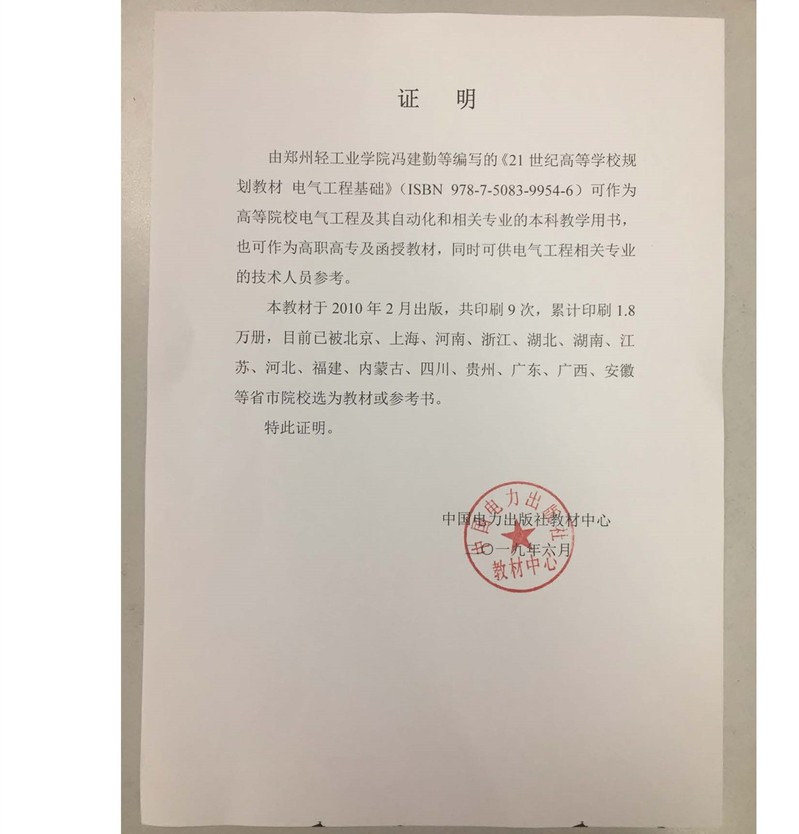 证 明

由郑州轻工业学院冯建勤等编写的《21 世纪高等学校规划教材 电气工程基础》（ISBN 978-7-5083-9954-6）可作为高等院校电气工程及其自动化和相关专业的本科教学用书，也可作为高职高专及函授教材，同时可供电气工程相关专业的技术人员参考。

本教材于 2010 年 2 月出版，共印刷 9 次，累计印刷 1.8 万册，目前已被北京、上海、河南、浙江、湖北、湖南、江苏、河北、福建、内蒙古、四川、贵州、广东、广西、安徽等省市院校选为教材或参考书。

特此证明。

中国电力出版社教材中心
二〇一九年六月

中国电力出版社
教材中心